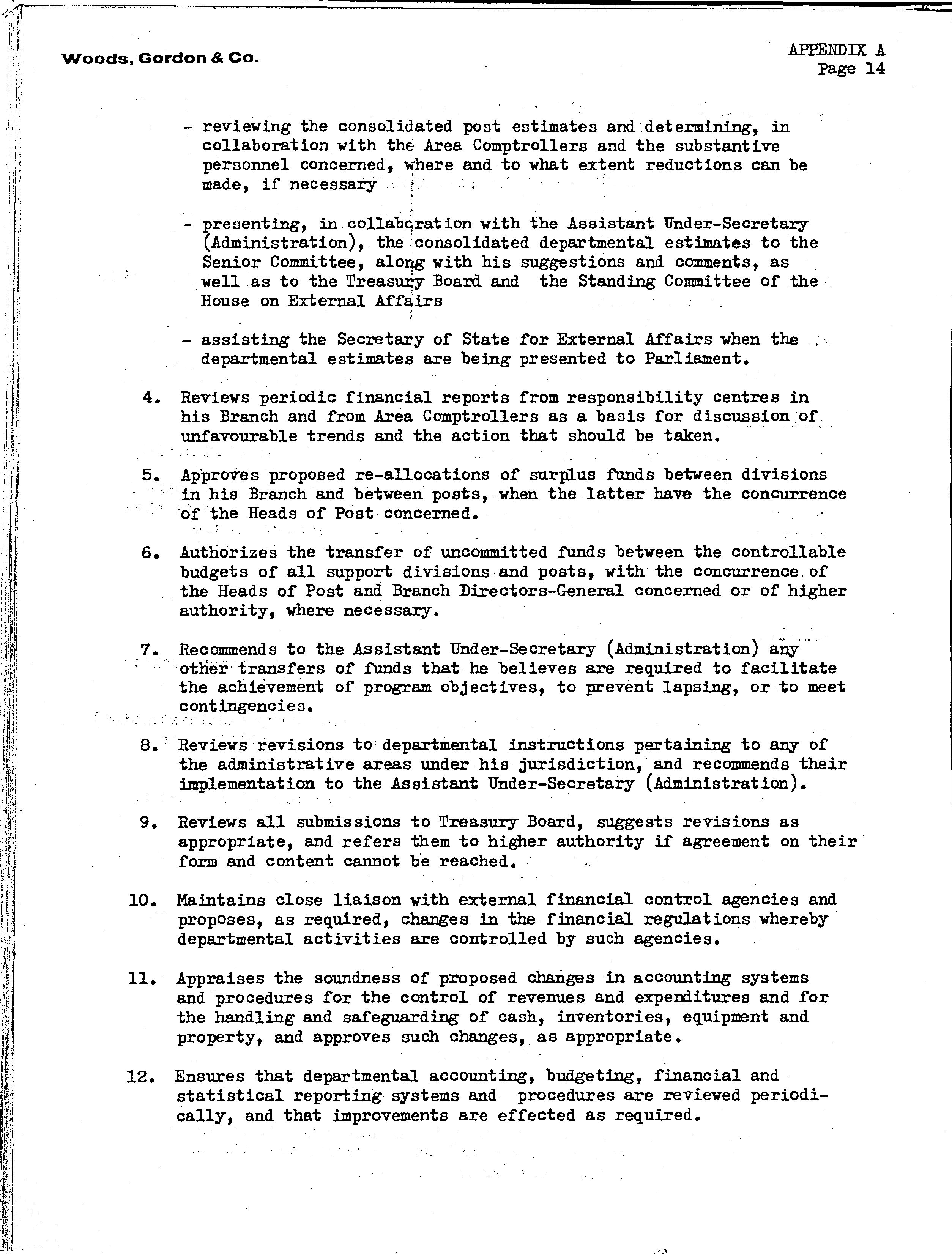 Woods, Gordon & Co.

APPENDIX A
Page 14

- reviewing the consolidated post estimates and determining, in collaboration with the Area Comptrollers and the substantive personnel concerned, where and to what extent reductions can be made, if necessary

- presenting, in collaboration with the Assistant Under-Secretary (Administration), the consolidated departmental estimates to the Senior Committee, along with his suggestions and comments, as well as to the Treasury Board and the Standing Committee of the House on External Affairs

- assisting the Secretary of State for External Affairs when the departmental estimates are being presented to Parliament.

4. Reviews periodic financial reports from responsibility centres in his Branch and from Area Comptrollers as a basis for discussion of unfavourable trends and the action that should be taken.

5. Approves proposed re-allocations of surplus funds between divisions in his Branch and between posts, when the latter have the concurrence of the Heads of Post concerned.

6. Authorizes the transfer of uncommitted funds between the controllable budgets of all support divisions and posts, with the concurrence of the Heads of Post and Branch Directors-General concerned or of higher authority, where necessary.

7. Recommends to the Assistant Under-Secretary (Administration) any other transfers of funds that he believes are required to facilitate the achievement of program objectives, to prevent lapsing, or to meet contingencies.

8. Reviews revisions to departmental instructions pertaining to any of the administrative areas under his jurisdiction, and recommends their implementation to the Assistant Under-Secretary (Administration).

9. Reviews all submissions to Treasury Board, suggests revisions as appropriate, and refers them to higher authority if agreement on their form and content cannot be reached.

10. Maintains close liaison with external financial control agencies and proposes, as required, changes in the financial regulations whereby departmental activities are controlled by such agencies.

11. Appraises the soundness of proposed changes in accounting systems and procedures for the control of revenues and expenditures and for the handling and safeguarding of cash, inventories, equipment and property, and approves such changes, as appropriate.

12. Ensures that departmental accounting, budgeting, financial and statistical reporting systems and procedures are reviewed periodically, and that improvements are effected as required.